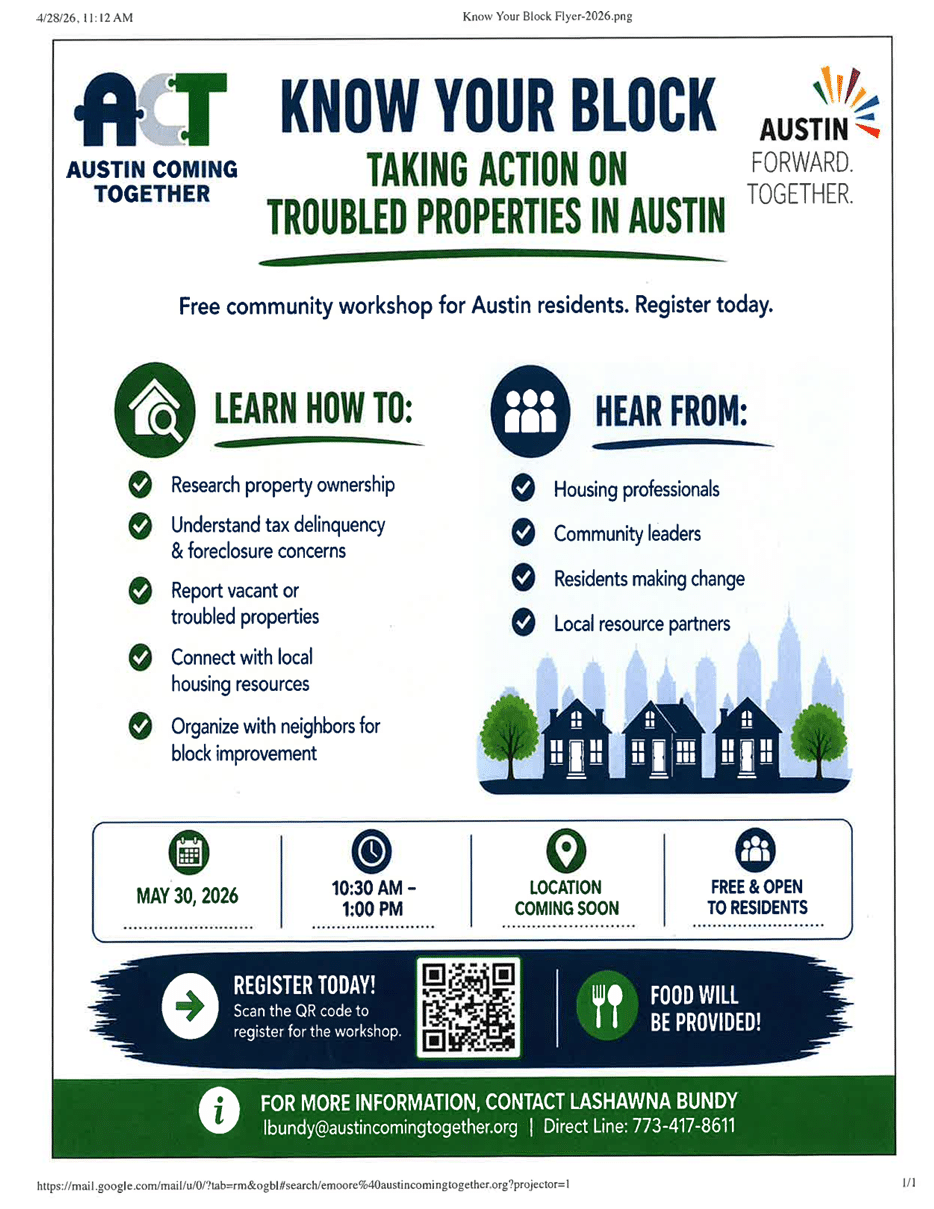 4/28/26, 11:12 AM

Know Your Block Flyer-2026.png

ACT
AUSTIN COMING TOGETHER

KNOW YOUR BLOCK
TAKING ACTION ON TROUBLED PROPERTIES IN AUSTIN

AUSTIN
FORWARD. TOGETHER.

Free community workshop for Austin residents. Register today.

LEARN HOW TO:

Research property ownership

Understand tax delinquency & foreclosure concerns

Report vacant or troubled properties

Connect with local housing resources

Organize with neighbors for block improvement

HEAR FROM:

Housing professionals

Community leaders

Residents making change

Local resource partners

MAY 30, 2026

10:30 AM – 1:00 PM

LOCATION COMING SOON

FREE & OPEN TO RESIDENTS

REGISTER TODAY!
Scan the QR code to register for the workshop.

FOOD WILL BE PROVIDED!

FOR MORE INFORMATION, CONTACT LASHAWNA BUNDY
lbundy@austincomingtogether.org | Direct Line: 773-417-8611

https://mail.google.com/mail/u/0/?tab=rm&ogbl#search/emoore%40austincomingtogether.org?projector=1

1/1